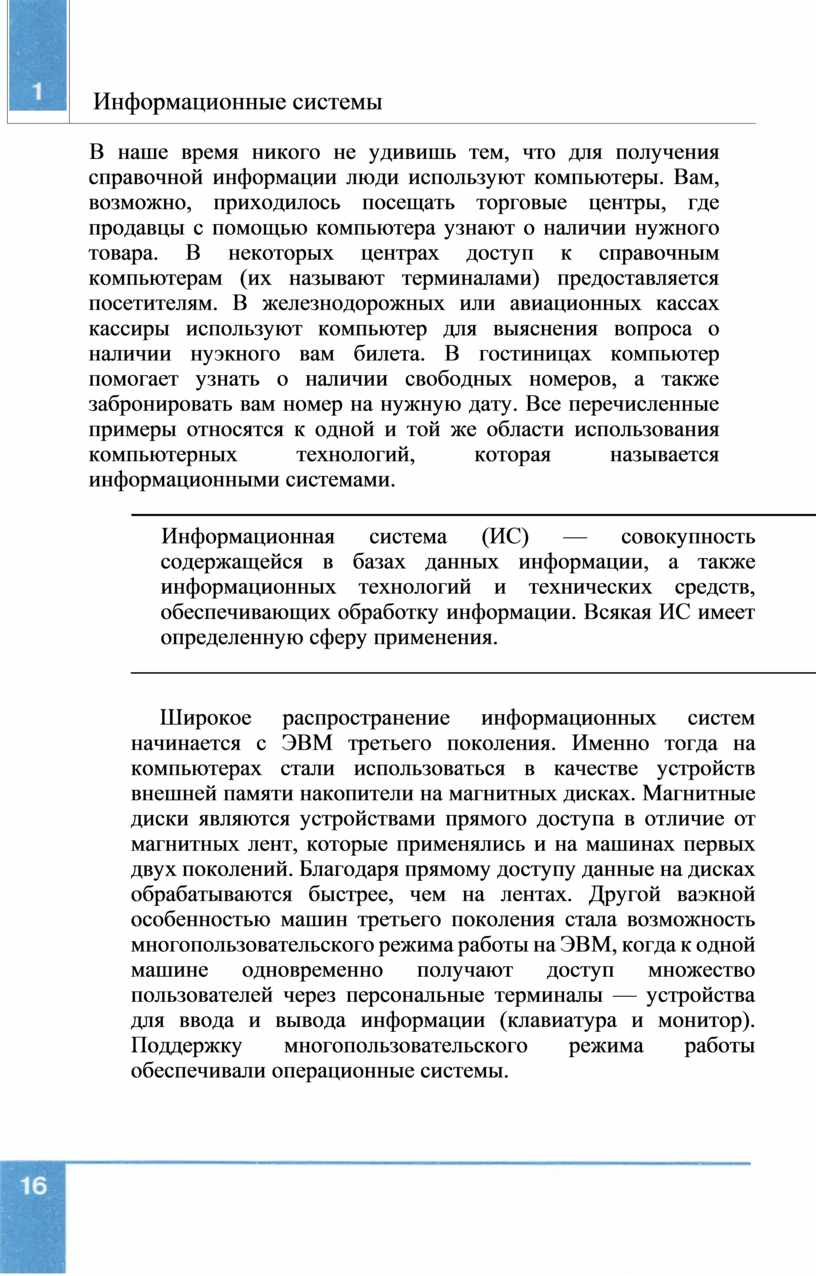 1

Информационные системы

В наше время никого не удивишь тем, что для получения справочной информации люди используют компьютеры. Вам, возможно, приходилось посещать торговые центры, где продавцы с помощью компьютера узнают о наличии нужного товара. В некоторых центрах доступ к справочным компьютерам (их называют терминалами) предоставляется посетителям. В железнодорожных или авиационных кассах кассиры используют компьютер для выяснения вопроса о наличии нуэкного вам билета. В гостиницах компьютер помогает узнать о наличии свободных номеров, а также забронировать вам номер на нужную дату. Все перечисленные примеры относятся к одной и той же области использования компьютерных технологий, которая называется информационными системами.

Информационная система (ИС) — совокупность содержащейся в базах данных информации, а также информационных технологий и технических средств, обеспечивающих обработку информации. Всякая ИС имеет определенную сферу применения.

Широкое распространение информационных систем начинается с ЭВМ третьего поколения. Именно тогда на компьютерах стали использоваться в качестве устройств внешней памяти накопители на магнитных дисках. Магнитные диски являются устройствами прямого доступа в отличие от магнитных лент, которые применялись и на машинах первых двух поколений. Благодаря прямому доступу данные на дисках обрабатываются быстрее, чем на лентах. Другой ваэкной особенностью машин третьего поколения стала возможность многопользовательского режима работы на ЭВМ, когда к одной машине одновременно получают доступ множество пользователей через персональные терминалы — устройства для ввода и вывода информации (клавиатура и монитор). Поддержку многопользовательского режима работы обеспечивали операционные системы.

16